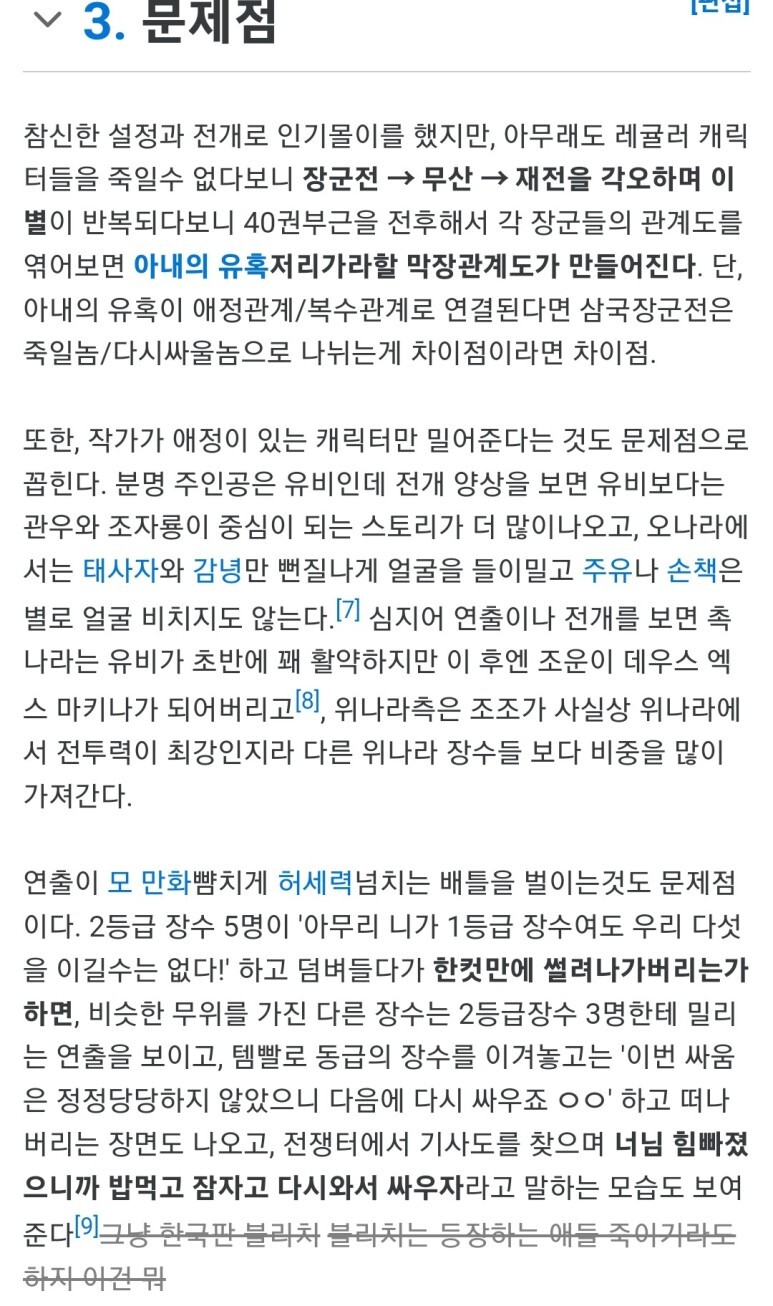 3. 문제점

[편집]

참신한 설정과 전개로 인기몰이를 했지만, 아무래도 레귤러 캐릭터들을 죽일수 없다보니 장군전 → 무산 → 재전을 각오하며 이별이 반복되다보니 40권부근을 전후해서 각 장군들의 관계도를 엮어보면 아내의 유혹저리가라할 막장관계도가 만들어진다. 단, 아내의 유혹이 애정관계/복수관계로 연결된다면 삼국장군전은 죽일놈/다시싸울놈으로 나뉘는게 차이점이라면 차이점.

또한, 작가가 애정이 있는 캐릭터만 밀어준다는 것도 문제점으로 꼽힌다. 분명 주인공은 유비인데 전개 양상을 보면 유비보다는 관우와 조자룡이 중심이 되는 스토리가 더 많이나오고, 오나라에서는 태사자와 감녕만 뻔질나게 얼굴을 들이밀고 주유나 손책은 별로 얼굴 비치지도 않는다.[7] 심지어 연출이나 전개를 보면 촉나라는 유비가 초반에 꽤 활약하지만 이 후엔 조운이 데우스 엑스 마키나가 되어버리고[8], 위나라측은 조조가 사실상 위나라에서 전투력이 최강인지라 다른 위나라 장수들 보다 비중을 많이 가져간다.

연출이 모 만화뺨치게 허세력넘치는 배틀을 벌이는것도 문제점이다. 2등급 장수 5명이 '아무리 니가 1등급 장수여도 우리 다섯을 이길수는 없다!' 하고 덤벼들다가 한컷만에 썰려나가버리는가 하면, 비슷한 무위를 가진 다른 장수는 2등급장수 3명한테 밀리는 연출을 보이고, 템빨로 동급의 장수를 이겨놓고는 '이번 싸움은 정정당당하지 않았으니 다음에 다시 싸우죠 ㅇㅇ' 하고 떠나버리는 장면도 나오고, 전쟁터에서 기사도를 찾으며 너님 힘빠졌으니까 밥먹고 잠자고 다시와서 싸우자라고 말하는 모습도 보여준다[9]그냥 한국판 블리치 블리치는 등장하는 애들 죽이기라도 하지 이건 뭐